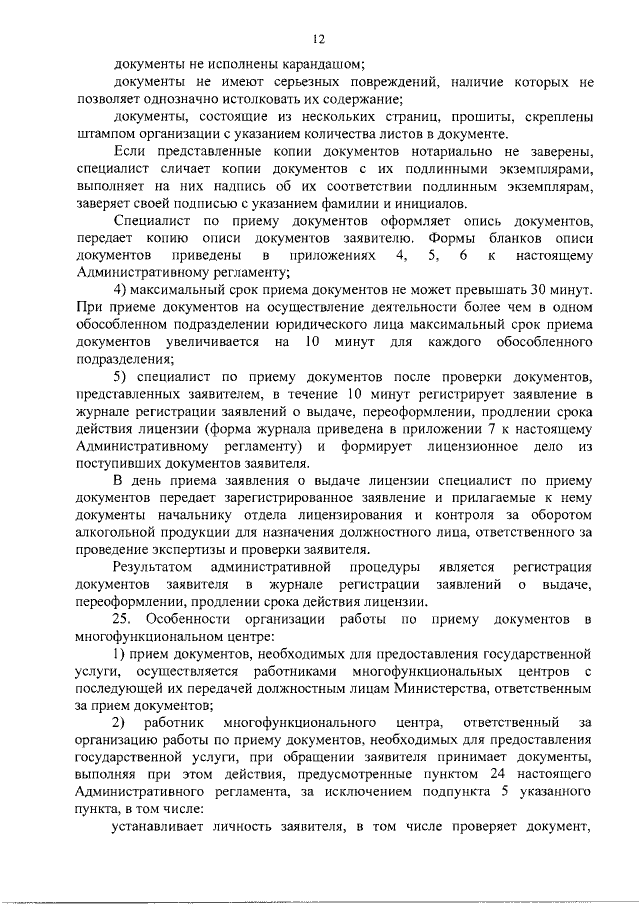 12

документы не исполнены карандашом;

документы не имеют серьезных повреждений, наличие которых не позволяет однозначно истолковать их содержание;

документы, состоящие из нескольких страниц, прошиты, скреплены штампом организации с указанием количества листов в документе.

Если представленные копии документов нотариально не заверены, специалист сличает копии документов с их подлинными экземплярами, выполняет на них надпись об их соответствии подлинным экземплярам, заверяет своей подписью с указанием фамилии и инициалов.

Специалист по приему документов оформляет опись документов, передает копию описи документов заявителю. Формы бланков описи документов приведены в приложениях 4, 5, 6 к настоящему Административному регламенту;

4) максимальный срок приема документов не может превышать 30 минут. При приеме документов на осуществление деятельности более чем в одном обособленном подразделении юридического лица максимальный срок приема документов увеличивается на 10 минут для каждого обособленного подразделения;

5) специалист по приему документов после проверки документов, представленных заявителем, в течение 10 минут регистрирует заявление в журнале регистрации заявлений о выдаче, переоформлении, продлении срока действия лицензии (форма журнала приведена в приложении 7 к настоящему Административному регламенту) и формирует лицензионное дело из поступивших документов заявителя.

В день приема заявления о выдаче лицензии специалист по приему документов передает зарегистрированное заявление и прилагаемые к нему документы начальнику отдела лицензирования и контроля за оборотом алкогольной продукции для назначения должностного лица, ответственного за проведение экспертизы и проверки заявителя.

Результатом административной процедуры является регистрация документов заявителя в журнале регистрации заявлений о выдаче, переоформлении, продлении срока действия лицензии.

25. Особенности организации работы по приему документов в многофункциональном центре:

1) прием документов, необходимых для предоставления государственной услуги, осуществляется работниками многофункциональных центров с последующей их передачей должностным лицам Министерства, ответственным за прием документов;

2) работник многофункционального центра, ответственный за организацию работы по приему документов, необходимых для предоставления государственной услуги, при обращении заявителя принимает документы, выполняя при этом действия, предусмотренные пунктом 24 настоящего Административного регламента, за исключением подпункта 5 указанного пункта, в том числе:

устанавливает личность заявителя, в том числе проверяет документ,